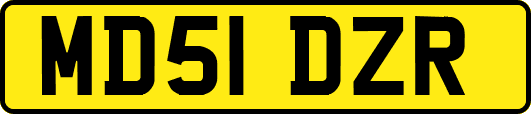 MD51 DZR